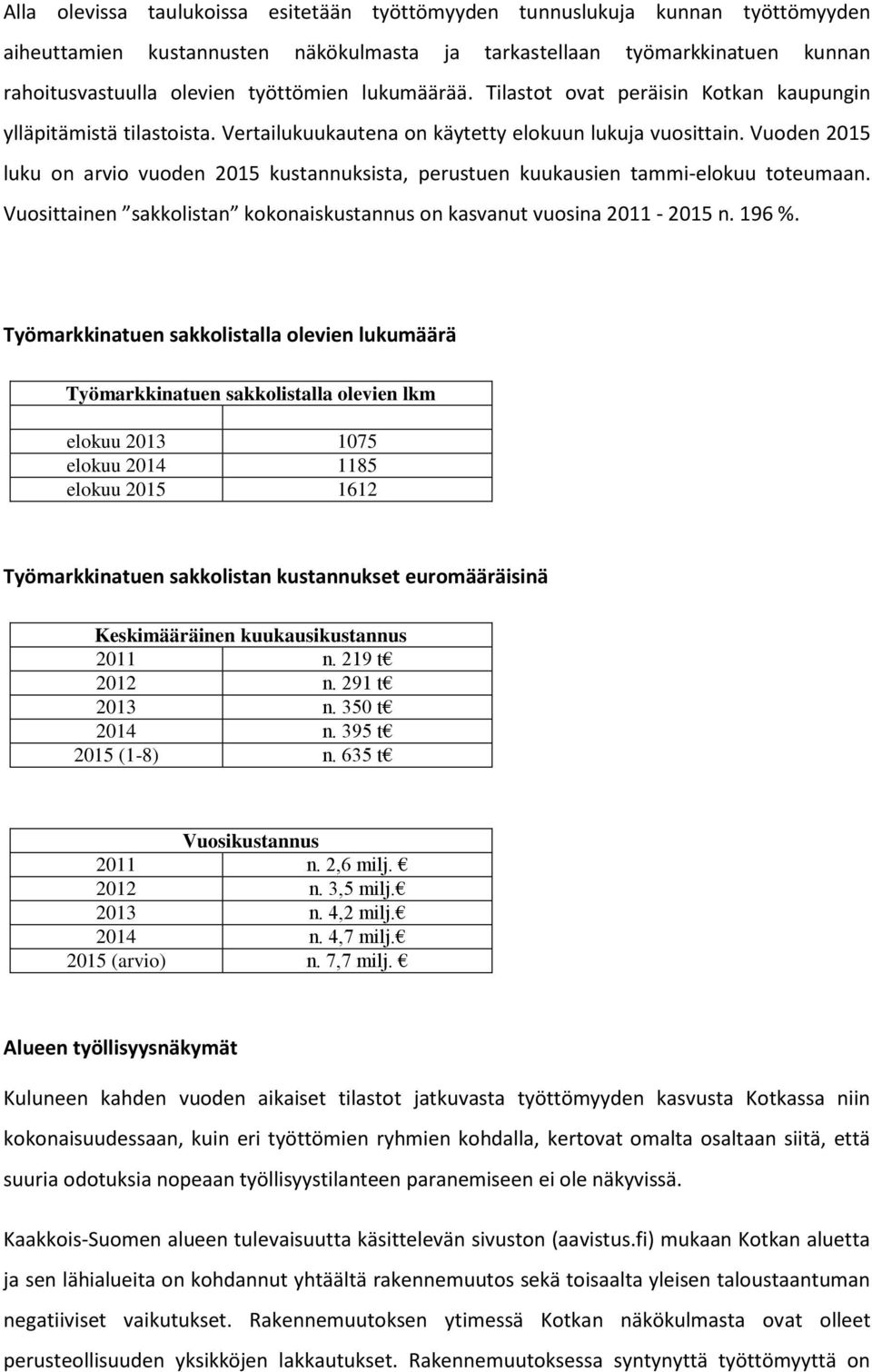 Alla olevissa taulukoissa esitetään työttömyyden tunnuslukuja kunnan työttömyyden aiheuttamien kustannusten näkökulmasta ja tarkastellaan työmarkkinatuen kunnan rahoitusvastuulla olevien työttömien lukumäärää. Tilastot ovat peräisin Kotkan kaupungin ylläpitämistä tilastoista. Vertailukuukautena on käytetty elokuun lukuja vuosittain. Vuoden 2015 luku on arvio vuoden 2015 kustannuksista, perustuen kuukausien tammi-elokuu toteumaan. Vuosittainen ”sakkolistan” kokonaiskustannus on kasvanut vuosina 2011 - 2015 n. 196 %.

Työmarkkinatuen sakkolistalla olevien lukumäärä

| Työmarkkinatuen sakkolistalla olevien lkm | |
|---|---|
| | |
| elokuu 2013 | 1075 |
| elokuu 2014 | 1185 |
| elokuu 2015 | 1612 |

Työmarkkinatuen sakkolistan kustannukset euromääräisinä

| Keskimääräinen kuukausikustannus | |
|---|---|
| 2011 | n. 219 t€ |
| 2012 | n. 291 t€ |
| 2013 | n. 350 t€ |
| 2014 | n. 395 t€ |
| 2015 (1-8) | n. 635 t€ |

| Vuosikustannus | |
|---|---|
| 2011 | n. 2,6 milj. € |
| 2012 | n. 3,5 milj.€ |
| 2013 | n. 4,2 milj.€ |
| 2014 | n. 4,7 milj.€ |
| 2015 (arvio) | n. 7,7 milj. € |

Alueen työllisyysnäkymät

Kuluneen kahden vuoden aikaiset tilastot jatkuvasta työttömyyden kasvusta Kotkassa niin kokonaisuudessaan, kuin eri työttömien ryhmien kohdalla, kertovat omalta osaltaan siitä, että suuria odotuksia nopeaan työllisyystilanteen paranemiseen ei ole näkyvissä.

Kaakkois-Suomen alueen tulevaisuutta käsittelevän sivuston (aavistus.fi) mukaan Kotkan aluetta ja sen lähialueita on kohdannut yhtäältä rakennemuutos sekä toisaalta yleisen taloustaantuman negatiiviset vaikutukset. Rakennemuutoksen ytimessä Kotkan näkökulmasta ovat olleet perusteollisuuden yksikköjen lakkautukset. Rakennemuutoksessa syntynyttä työttömyyttä on